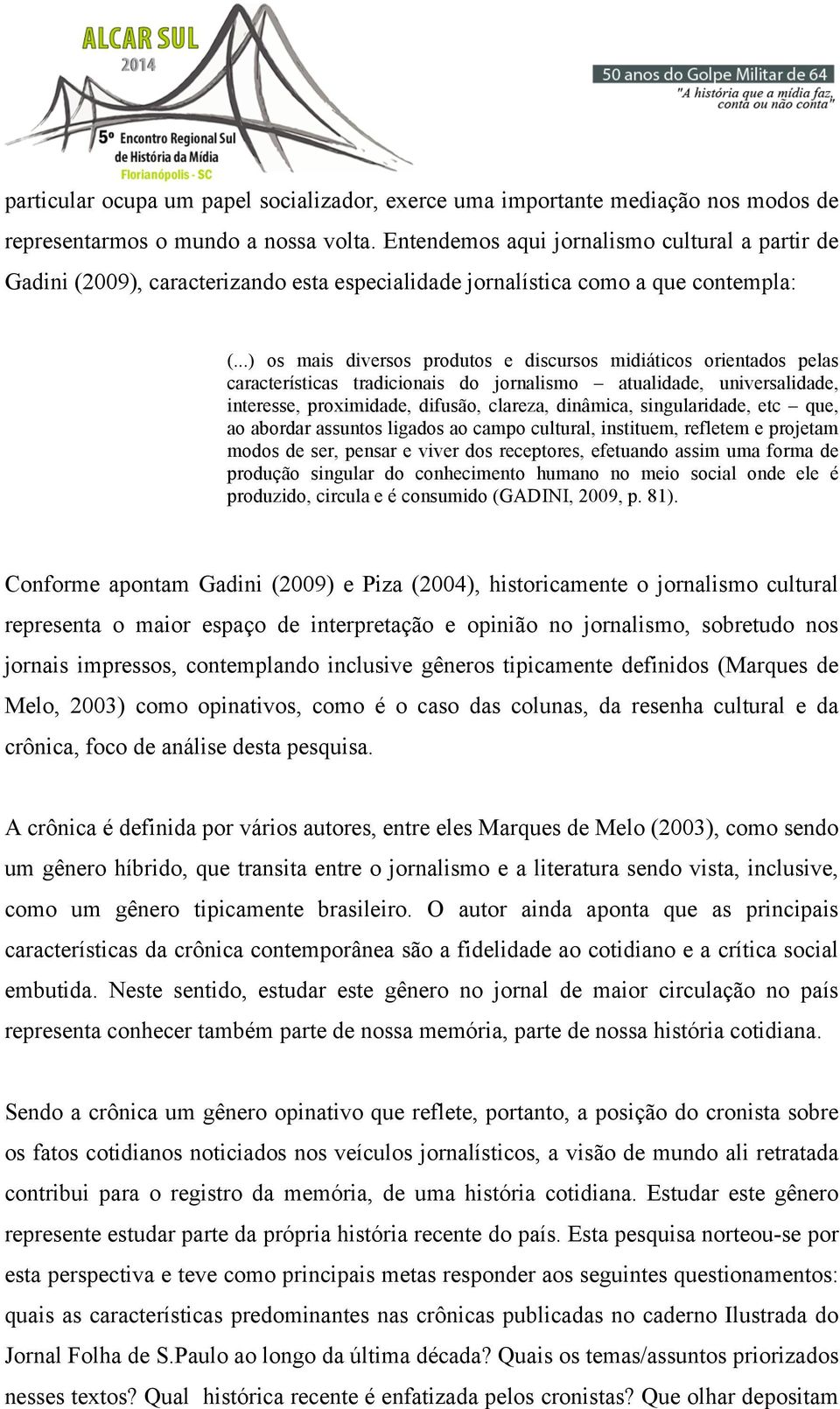 ALCAR SUL
2014
5º Encontro Regional Sul de História da Mídia
Florianópolis - SC

50 anos do Golpe Militar de 64
"A história que a mídia faz, conta ou não conta"

particular ocupa um papel socializador, exerce uma importante mediação nos modos de representarmos o mundo a nossa volta. Entendemos aqui jornalismo cultural a partir de Gadini (2009), caracterizando esta especialidade jornalística como a que contempla:

(...) os mais diversos produtos e discursos midiáticos orientados pelas características tradicionais do jornalismo – atualidade, universalidade, interesse, proximidade, difusão, clareza, dinâmica, singularidade, etc – que, ao abordar assuntos ligados ao campo cultural, instituem, refletem e projetam modos de ser, pensar e viver dos receptores, efetuando assim uma forma de produção singular do conhecimento humano no meio social onde ele é produzido, circula e é consumido (GADINI, 2009, p. 81).

Conforme apontam Gadini (2009) e Piza (2004), historicamente o jornalismo cultural representa o maior espaço de interpretação e opinião no jornalismo, sobretudo nos jornais impressos, contemplando inclusive gêneros tipicamente definidos (Marques de Melo, 2003) como opinativos, como é o caso das colunas, da resenha cultural e da crônica, foco de análise desta pesquisa.

A crônica é definida por vários autores, entre eles Marques de Melo (2003), como sendo um gênero híbrido, que transita entre o jornalismo e a literatura sendo vista, inclusive, como um gênero tipicamente brasileiro. O autor ainda aponta que as principais características da crônica contemporânea são a fidelidade ao cotidiano e a crítica social embutida. Neste sentido, estudar este gênero no jornal de maior circulação no país representa conhecer também parte de nossa memória, parte de nossa história cotidiana.

Sendo a crônica um gênero opinativo que reflete, portanto, a posição do cronista sobre os fatos cotidianos noticiados nos veículos jornalísticos, a visão de mundo ali retratada contribui para o registro da memória, de uma história cotidiana. Estudar este gênero represente estudar parte da própria história recente do país. Esta pesquisa norteou-se por esta perspectiva e teve como principais metas responder aos seguintes questionamentos: quais as características predominantes nas crônicas publicadas no caderno Ilustrada do Jornal Folha de S.Paulo ao longo da última década? Quais os temas/assuntos priorizados nesses textos? Qual histórica recente é enfatizada pelos cronistas? Que olhar depositam